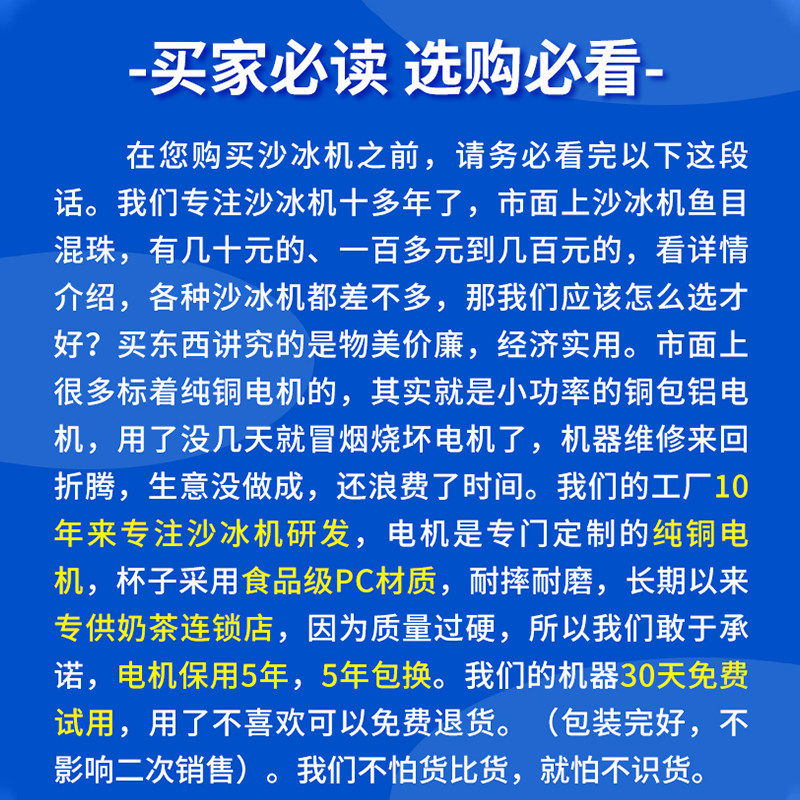 -买家必读 选购必看-

在您购买沙冰机之前，请务必看完以下这段话。我们专注沙冰机十多年了，市面上沙冰机鱼目混珠，有几十元的、一百多元到几百元的，看详情介绍，各种沙冰机都差不多，那我们应该怎么选才好？买东西讲究的是物美价廉，经济实用。市面上很多标着纯铜电机的，其实就是小功率的铜包铝电机，用了没几天就冒烟烧坏电机了，机器维修来回折腾，生意没做成，还浪费了时间。我们的工厂10年来专注沙冰机研发，电机是专门定制的纯铜电机，杯子采用食品级PC材质，耐摔耐磨，长期以来专供奶茶连锁店，因为质量过硬，所以我们敢于承诺，电机保用5年，5年包换。我们的机器30天免费试用，用了不喜欢可以免费退货。（包装完好，不影响二次销售）。我们不怕货比货，就怕不识货。